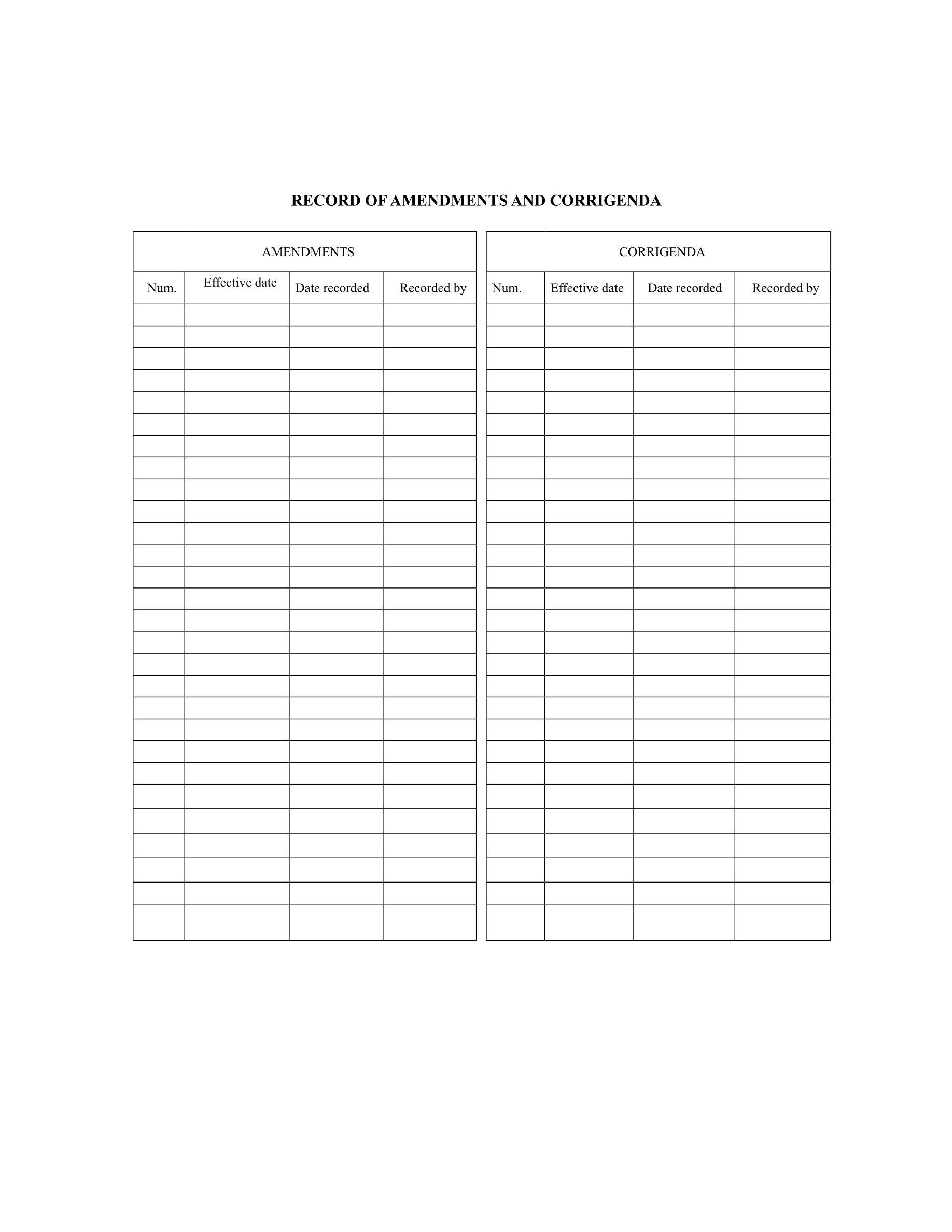 RECORD OF AMENDMENTS AND CORRIGENDA

AMENDMENTS

| Num. | Effective date | Date recorded | Recorded by |
|---|---|---|---|
| | | | |

CORRIGENDA

| Num. | Effective date | Date recorded | Recorded by |
|---|---|---|---|
| | | | |